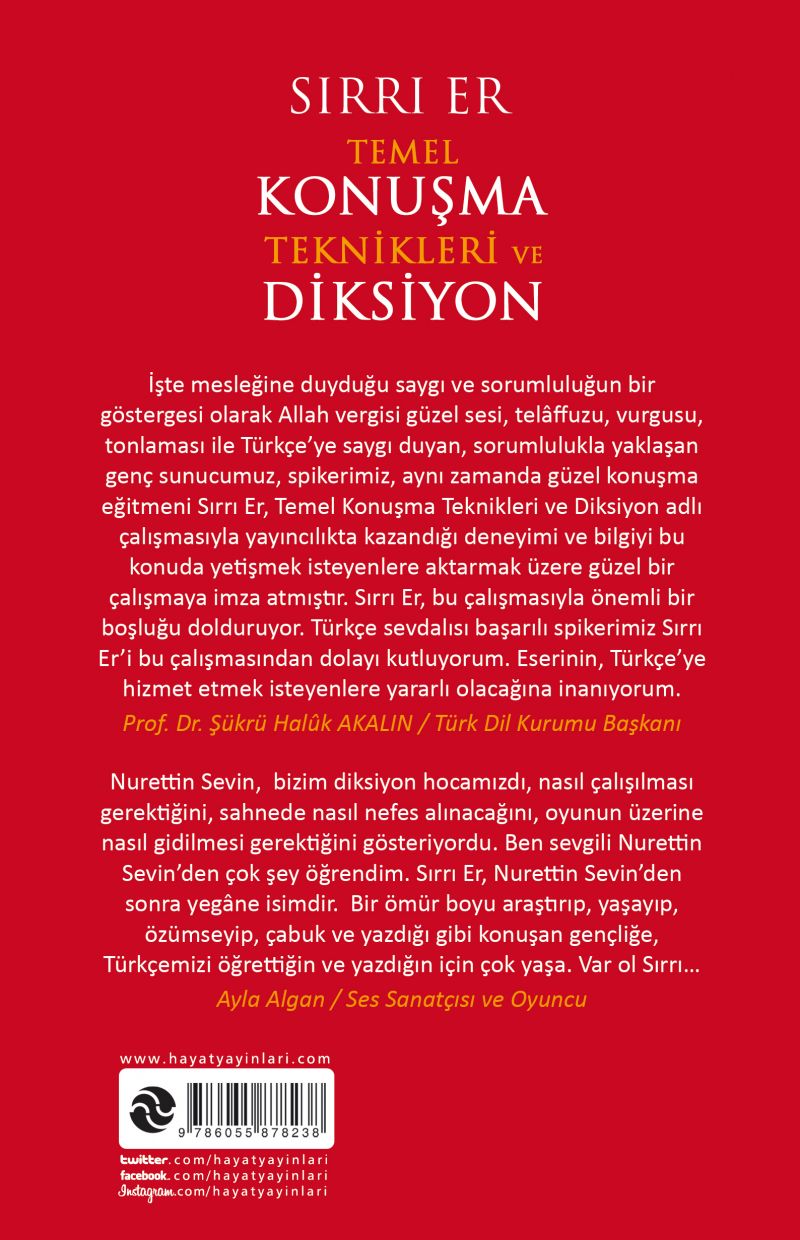 SIRRI ER

TEMEL KONUŞMA TEKNİKLERİ VE DİKSİYON

İşte mesleğine duyduğu saygı ve sorumluluğun bir göstergesi olarak Allah vergisi güzel sesi, telâffuzu, vurgusu, tonlaması ile Türkçe'ye saygı duyan, sorumlulukla yaklaşan genç sunucumuz, spikerimiz, aynı zamanda güzel konuşma eğitmeni Sırrı Er, Temel Konuşma Teknikleri ve Diksiyon adlı çalışmasıyla yayıncılıkta kazandığı deneyimi ve bilgiyi bu konuda yetişmek isteyenlere aktarmak üzere güzel bir çalışmaya imza atmıştır. Sırrı Er, bu çalışmasıyla önemli bir boşluğu dolduruyor. Türkçe sevdalısı başarılı spikerimiz Sırrı Er'i bu çalışmasından dolayı kutluyorum. Eserinin, Türkçe'ye hizmet etmek isteyenlere yararlı olacağına inanıyorum.

Prof. Dr. Şükrü Halûk AKALIN / Türk Dil Kurumu Başkanı

Nurettin Sevin, bizim diksiyon hocamızdı, nasıl çalışılması gerektiğini, sahnede nasıl nefes alınacağını, oyunun üzerine nasıl gidilmesi gerektiğini gösteriyordu. Ben sevgili Nurettin Sevin'den çok şey öğrendim. Sırrı Er, Nurettin Sevin'den sonra yegâne isimdir. Bir ömür boyu araştırıp, yaşayıp, özümseyip, çabuk ve yazdığı gibi konuşan gençliğe, Türkçemizi öğrettiğin ve yazdığın için çok yaşa. Var ol Sırrı...

Ayla Algan / Ses Sanatçısı ve Oyuncu

www.hayatyayinlari.com

9 786055 878238

twitter.com/hayatyayinlari
facebook.com/hayatyayinlari
Instagram.com/hayatyayinlari